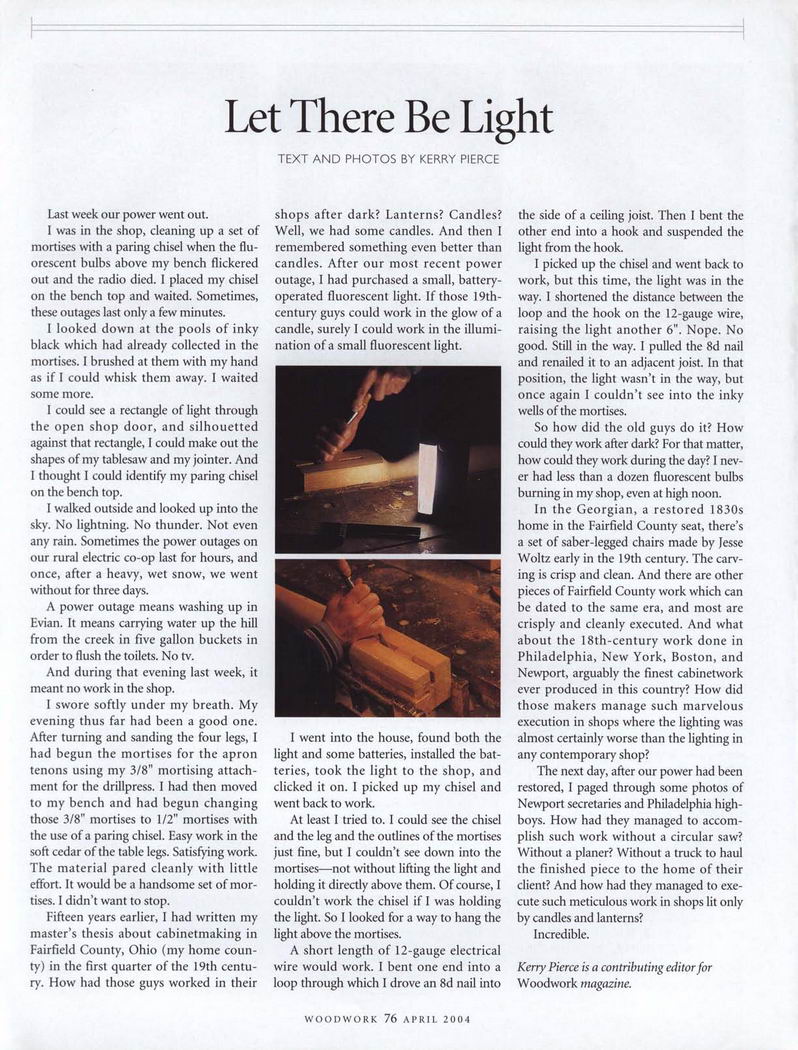 Let There Be Light

TEXT AND PHOTOS BY KERRY PIERCE

Last week our power went out.

I was in the shop, cleaning up a set of mortises with a paring chisel when the fluorescent bulbs above my bench flickered out and the radio died. I placed my chisel on the bench top and waited. Sometimes, these outages last only a few minutes.

I looked down at the pools of inky black which had already collected in the mortises. I brushed at them with my hand as if I could whisk them away. I waited some more.

I could see a rectangle of light through the open shop door, and silhouetted against that rectangle, I could make out the shapes of my tablesaw and my jointer. And I thought I could identify my paring chisel on the bench top.

I walked outside and looked up into the sky. No lightning. No thunder. Not even any rain. Sometimes the power outages on our rural electric co-op last for hours, and once, after a heavy, wet snow, we went without for three days.

A power outage means washing up in Evian. It means carrying water up the hill from the creek in five gallon buckets in order to flush the toilets. No tv.

And during that evening last week, it meant no work in the shop.

I swore softly under my breath. My evening thus far had been a good one. After turning and sanding the four legs, I had begun the mortises for the apron tenons using my 3/8" mortising attachment for the drillpress. I had then moved to my bench and had begun changing those 3/8" mortises to 1/2" mortises with the use of a paring chisel. Easy work in the soft cedar of the table legs. Satisfying work. The material pared cleanly with little effort. It would be a handsome set of mortises. I didn't want to stop.

Fifteen years earlier, I had written my master's thesis about cabinetmaking in Fairfield County, Ohio (my home county) in the first quarter of the 19th century. How had those guys worked in their shops after dark? Lanterns? Candles? Well, we had some candles. And then I remembered something even better than candles. After our most recent power outage, I had purchased a small, battery-operated fluorescent light. If those 19th-century guys could work in the glow of a candle, surely I could work in the illumination of a small fluorescent light.

I went into the house, found both the light and some batteries, installed the batteries, took the light to the shop, and clicked it on. I picked up my chisel and went back to work.

At least I tried to. I could see the chisel and the leg and the outlines of the mortises just fine, but I couldn't see down into the mortises—not without lifting the light and holding it directly above them. Of course, I couldn't work the chisel if I was holding the light. So I looked for a way to hang the light above the mortises.

A short length of 12-gauge electrical wire would work. I bent one end into a loop through which I drove an 8d nail into the side of a ceiling joist. Then I bent the other end into a hook and suspended the light from the hook.

I picked up the chisel and went back to work, but this time, the light was in the way. I shortened the distance between the loop and the hook on the 12-gauge wire, raising the light another 6". Nope. No good. Still in the way. I pulled the 8d nail and renailed it to an adjacent joist. In that position, the light wasn't in the way, but once again I couldn't see into the inky wells of the mortises.

So how did the old guys do it? How could they work after dark? For that matter, how could they work during the day? I never had less than a dozen fluorescent bulbs burning in my shop, even at high noon.

In the Georgian, a restored 1830s home in the Fairfield County seat, there's a set of saber-legged chairs made by Jesse Woltz early in the 19th century. The carving is crisp and clean. And there are other pieces of Fairfield County work which can be dated to the same era, and most are crisply and cleanly executed. And what about the 18th-century work done in Philadelphia, New York, Boston, and Newport, arguably the finest cabinetwork ever produced in this country? How did those makers manage such marvelous execution in shops where the lighting was almost certainly worse than the lighting in any contemporary shop?

The next day, after our power had been restored, I paged through some photos of Newport secretaries and Philadelphia highboys. How had they managed to accomplish such work without a circular saw? Without a planer? Without a truck to haul the finished piece to the home of their client? And how had they managed to execute such meticulous work in shops lit only by candles and lanterns?

Incredible.

Kerry Pierce is a contributing editor for Woodwork magazine.

WOODWORK 76 APRIL 2004